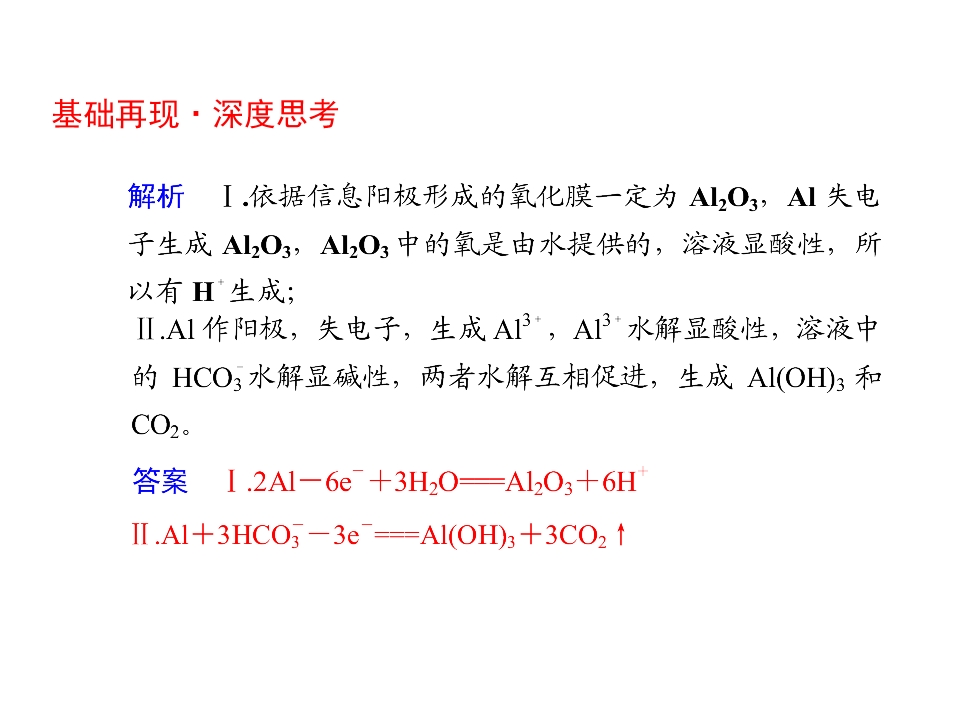 基础再现·深度思考

解析 Ⅰ.依据信息阳极形成的氧化膜一定为$Al_2O_3$，Al失电子生成$Al_2O_3$，$Al_2O_3$中的氧是由水提供的，溶液显酸性，所以有$H^+$生成；

Ⅱ.Al作阳极，失电子，生成$Al^{3+}$，$Al^{3+}$水解显酸性，溶液中的$HCO_3^-$水解显碱性，两者水解互相促进，生成$Al(OH)_3$和$CO_2$。

答案 Ⅰ.$2Al-6e^-+3H_2O=Al_2O_3+6H^+$

Ⅱ.$Al+3HCO_3^--3e^-=Al(OH)_3+3CO_2\uparrow$